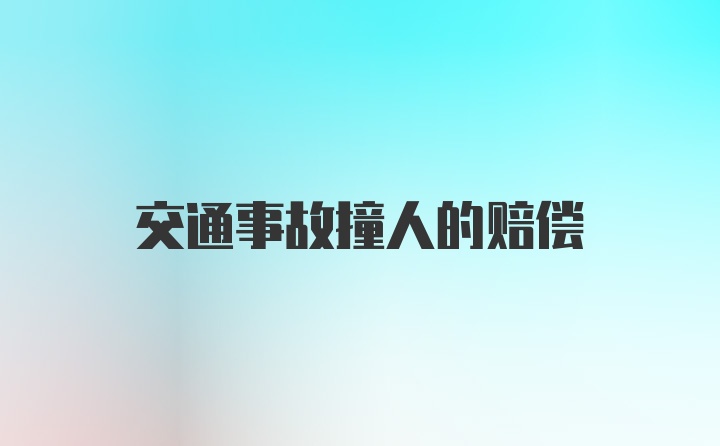 交通事故撞人的赔偿